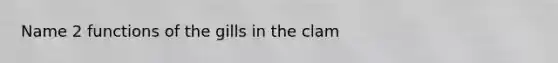 Name 2 functions of the gills in the clam